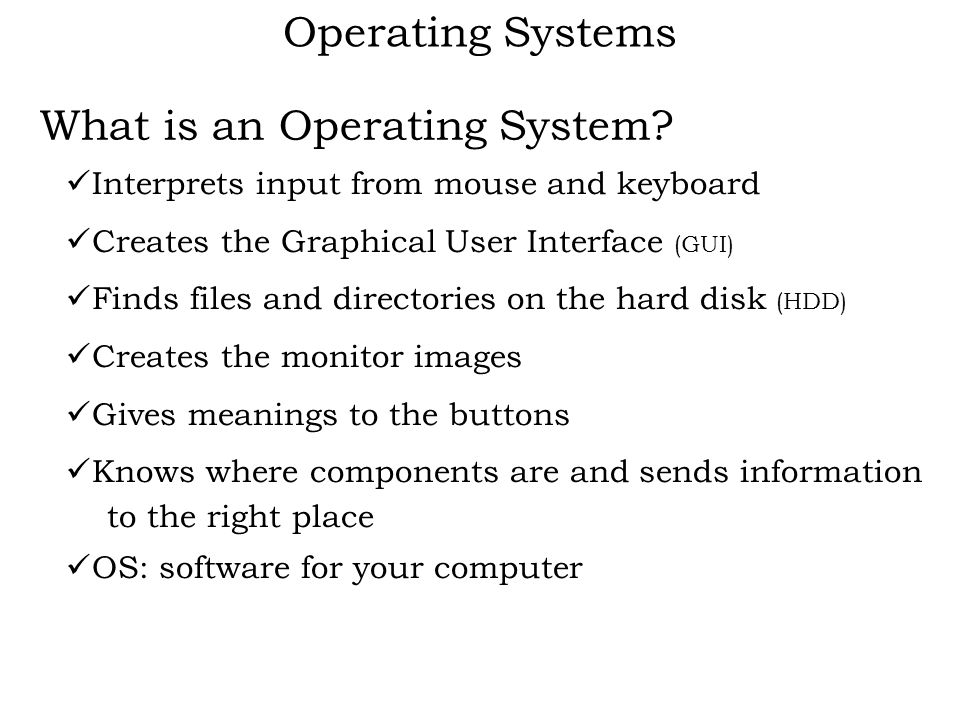 Operating Systems

What is an Operating System?

✓Interprets input from mouse and keyboard

✓Creates the Graphical User Interface (GUI)

✓Finds files and directories on the hard disk (HDD)

✓Creates the monitor images

✓Gives meanings to the buttons

✓Knows where components are and sends information to the right place

✓OS: software for your computer